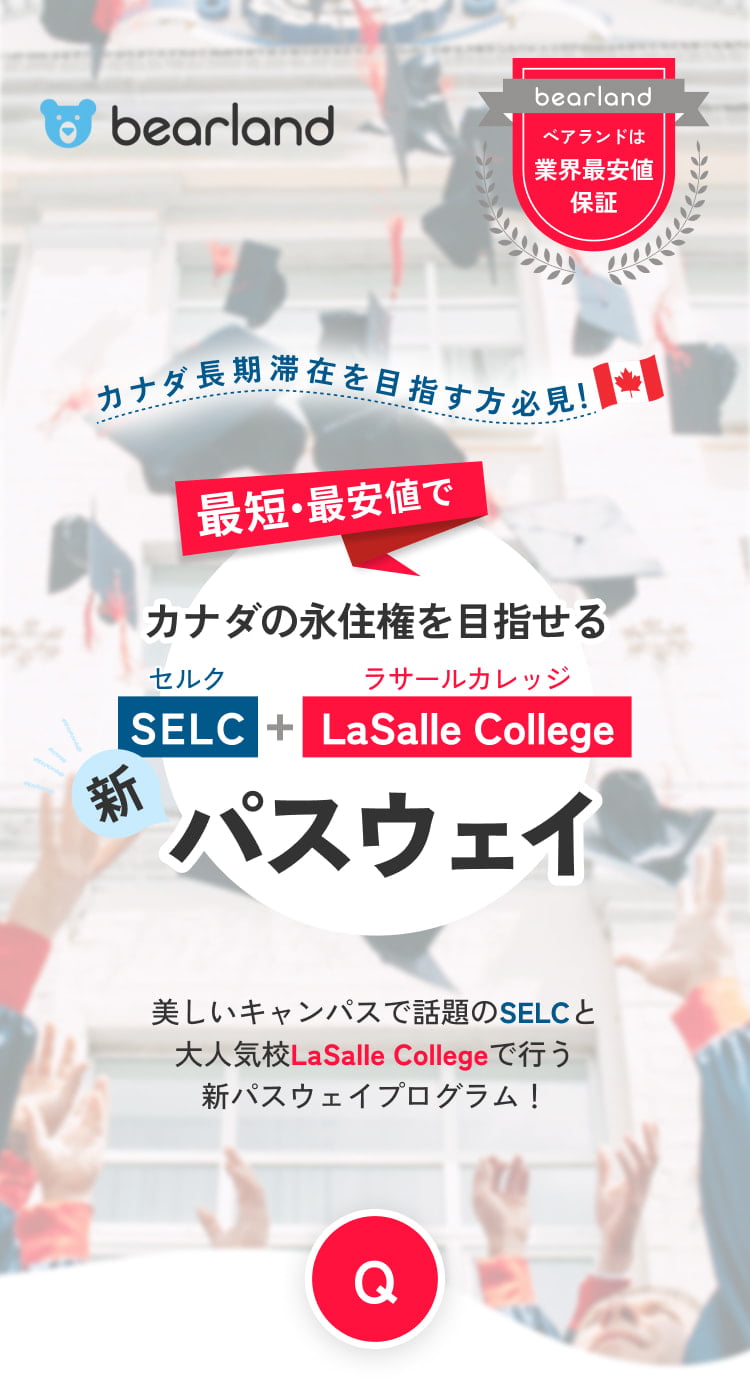 bearland

bearland
ベアランドは
業界最安値
保証

カナダ長期滞在を目指す方必見!

最短・最安値で

カナダの永住権を目指せる

セルク
SELC + ラサールカレッジ
LaSalle College

新
パスウェイ

美しいキャンパスで話題のSELCと
大人気校LaSalle Collegeで行う
新パスウェイプログラム！

Q